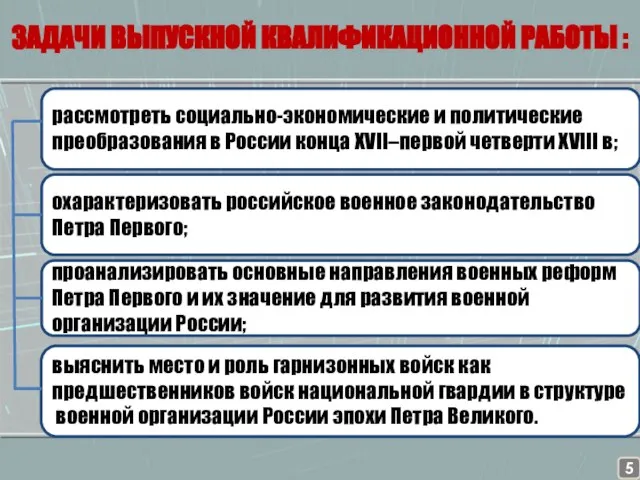 ЗАДАЧИ ВЫПУСКНОЙ КВАЛИФИКАЦИОННОЙ РАБОТЫ :

рассмотреть социально-экономические и политические преобразования в России конца XVII–первой четверти XVIII в;

охарактеризовать российское военное законодательство Петра Первого;

проанализировать основные направления военных реформ Петра Первого и их значение для развития военной организации России;

выяснить место и роль гарнизонных войск как предшественников войск национальной гвардии в структуре военной организации России эпохи Петра Великого.

5